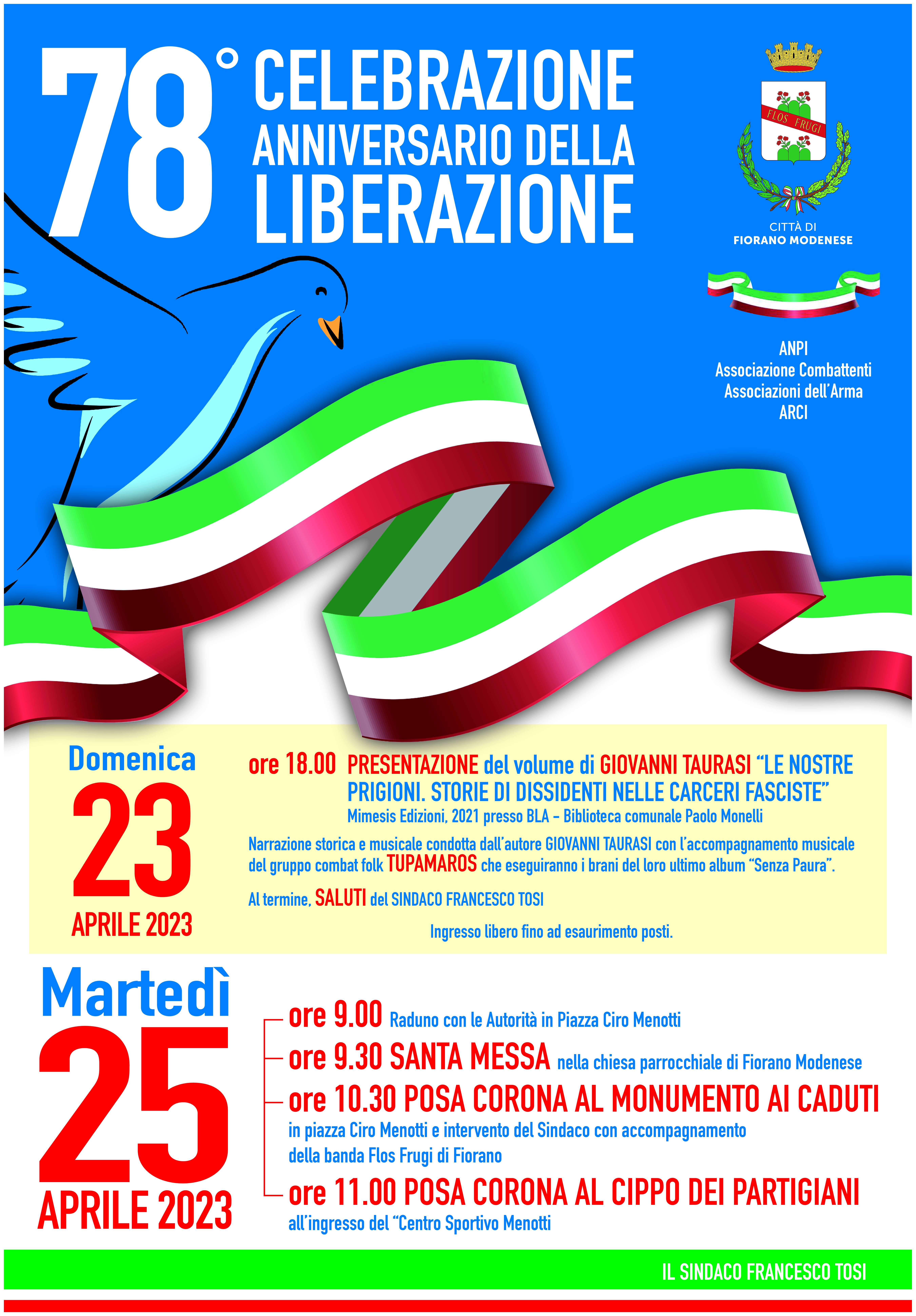 78° CELEBRAZIONE ANNIVERSARIO DELLA LIBERAZIONE

FLOS FRUGI

CITTÀ DI
FIORANO MODENESE

ANPI
Associazione Combattenti
Associazioni dell'Arma
ARCI

Domenica
23
APRILE 2023

ore 18.00 PRESENTAZIONE del volume di GIOVANNI TAURASI "LE NOSTRE PRIGIONI. STORIE DI DISSIDENTI NELLE CARCERI FASCISTE"
Mimesis Edizioni, 2021 presso BLA - Biblioteca comunale Paolo Monelli

Narrazione storica e musicale condotta dall'autore GIOVANNI TAURASI con l'accompagnamento musicale del gruppo combat folk TUPAMAROS che eseguiranno i brani del loro ultimo album "Senza Paura".

Al termine, SALUTI del SINDACO FRANCESCO TOSI

Ingresso libero fino ad esaurimento posti.

Martedì
25
APRILE 2023

ore 9.00 Raduno con le Autorità in Piazza Ciro Menotti
ore 9.30 SANTA MESSA nella chiesa parrocchiale di Fiorano Modenese
ore 10.30 POSA CORONA AL MONUMENTO AI CADUTI
in piazza Ciro Menotti e intervento del Sindaco con accompagnamento della banda Flos Frugi di Fiorano
ore 11.00 POSA CORONA AL CIPPO DEI PARTIGIANI
all'ingresso del "Centro Sportivo Menotti

IL SINDACO FRANCESCO TOSI